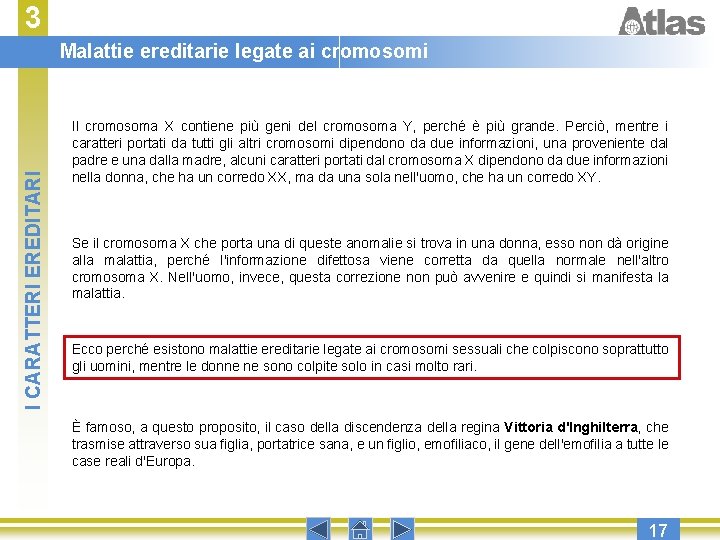 3

Atlas

Malattie ereditarie legate ai cromosomi

I CARATTERI EREDITARI

Il cromosoma X contiene più geni del cromosoma Y, perché è più grande. Perciò, mentre i caratteri portati da tutti gli altri cromosomi dipendono da due informazioni, una proveniente dal padre e una dalla madre, alcuni caratteri portati dal cromosoma X dipendono da due informazioni nella donna, che ha un corredo XX, ma da una sola nell'uomo, che ha un corredo XY.

Se il cromosoma X che porta una di queste anomalie si trova in una donna, esso non dà origine alla malattia, perché l'informazione difettosa viene corretta da quella normale nell'altro cromosoma X. Nell'uomo, invece, questa correzione non può avvenire e quindi si manifesta la malattia.

Ecco perché esistono malattie ereditarie legate ai cromosomi sessuali che colpiscono soprattutto gli uomini, mentre le donne ne sono colpite solo in casi molto rari.

È famoso, a questo proposito, il caso della discendenza della regina Vittoria d'Inghilterra, che trasmise attraverso sua figlia, portatrice sana, e un figlio, emofiliaco, il gene dell'emofilia a tutte le case reali d'Europa.

17